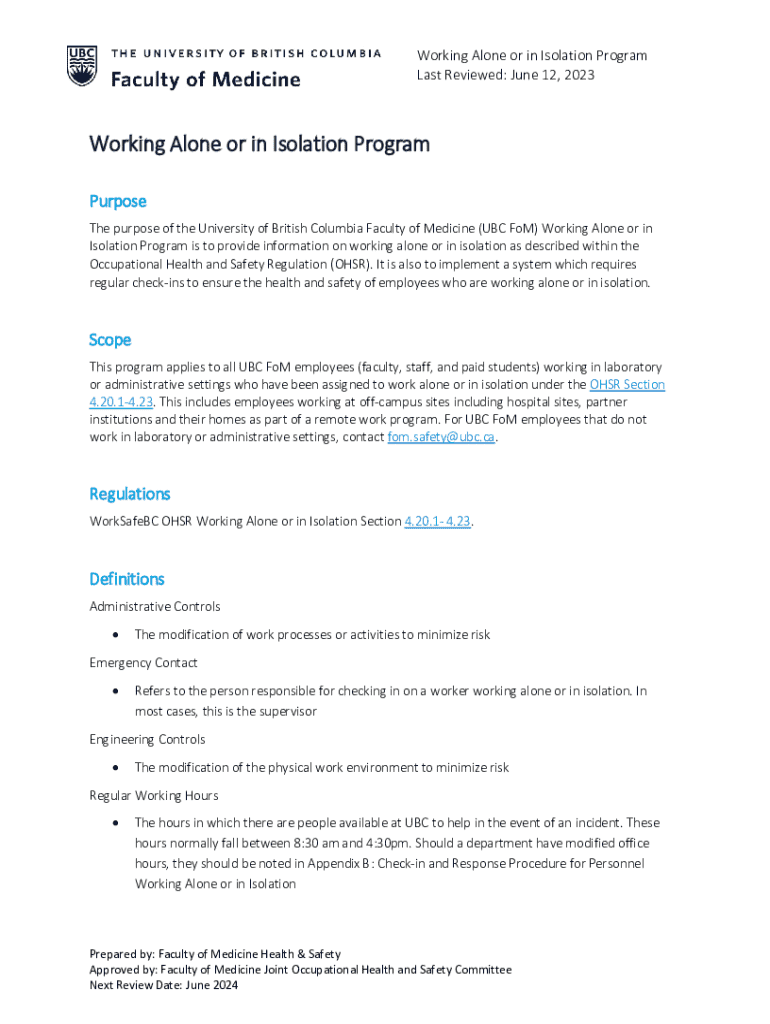 UBC THE UNIVERSITY OF BRITISH COLUMBIA
Faculty of Medicine

Working Alone or in Isolation Program
Last Reviewed: June 12, 2023

Working Alone or in Isolation Program

Purpose

The purpose of the University of British Columbia Faculty of Medicine (UBC FoM) Working Alone or in Isolation Program is to provide information on working alone or in isolation as described within the Occupational Health and Safety Regulation (OHSR). It is also to implement a system which requires regular check-ins to ensure the health and safety of employees who are working alone or in isolation.

Scope

This program applies to all UBC FoM employees (faculty, staff, and paid students) working in laboratory or administrative settings who have been assigned to work alone or in isolation under the OHSR Section 4.20.1-4.23. This includes employees working at off-campus sites including hospital sites, partner institutions and their homes as part of a remote work program. For UBC FoM employees that do not work in laboratory or administrative settings, contact fom.safety@ubc.ca.

Regulations

WorkSafeBC OHSR Working Alone or in Isolation Section 4.20.1- 4.23.

Definitions

Administrative Controls

• The modification of work processes or activities to minimize risk

Emergency Contact

• Refers to the person responsible for checking in on a worker working alone or in isolation. In most cases, this is the supervisor

Engineering Controls

• The modification of the physical work environment to minimize risk

Regular Working Hours

• The hours in which there are people available at UBC to help in the event of an incident. These hours normally fall between 8:30 am and 4:30pm. Should a department have modified office hours, they should be noted in Appendix B: Check-in and Response Procedure for Personnel Working Alone or in Isolation

Prepared by: Faculty of Medicine Health & Safety
Approved by: Faculty of Medicine Joint Occupational Health and Safety Committee
Next Review Date: June 2024